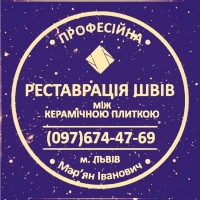 ПРОФЕСІЙНА

РЕСТАВРАЦІЯ ШВІВ
МІЖ
КЕРАМІЧНОЮ ПЛИТКОЮ

(097)674-47-69

м. ЛЬВІВ
Мар'ян Іванович